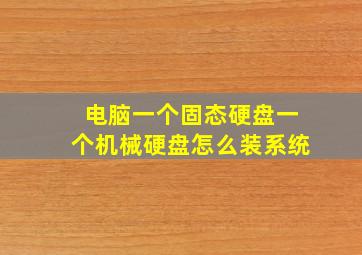 电脑一个固态硬盘一个机械硬盘怎么装系统